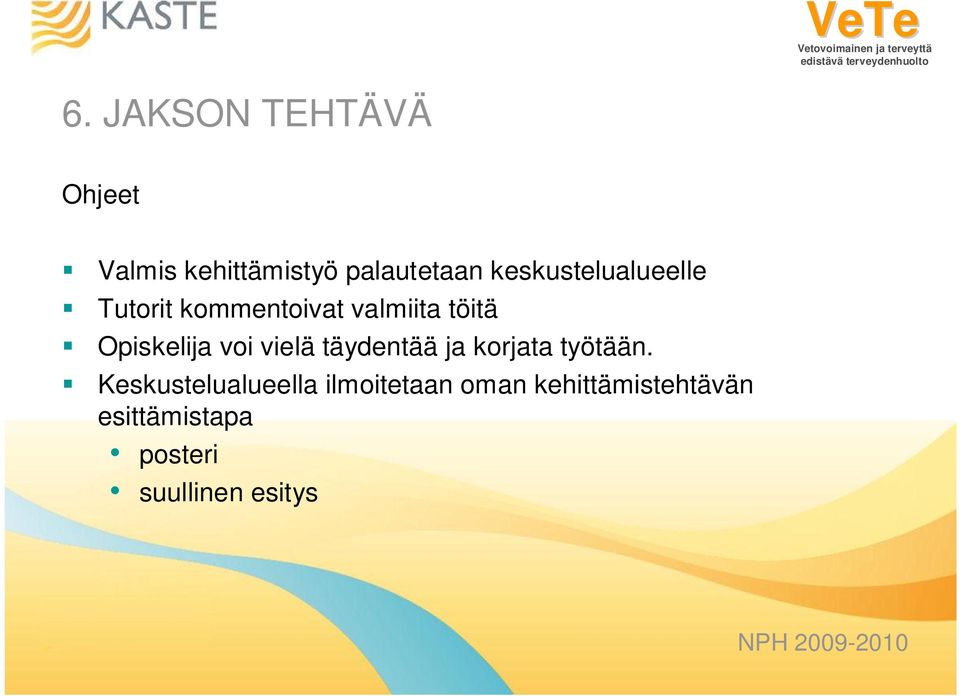 KASTE

VeTe
Vetovoimainen ja terveyttä edistävä terveydenhuolto

6. JAKSON TEHTÄVÄ

Ohjeet

- Valmis kehittämistyö palautetaan keskustelualueelle
- Tutorit kommentoivat valmiita töitä
- Opiskelija voi vielä täydentää ja korjata työtään.
- Keskustelualueella ilmoitetaan oman kehittämistehtävän esittämistapa
  - posteri
  - suullinen esitys

NPH 2009-2010